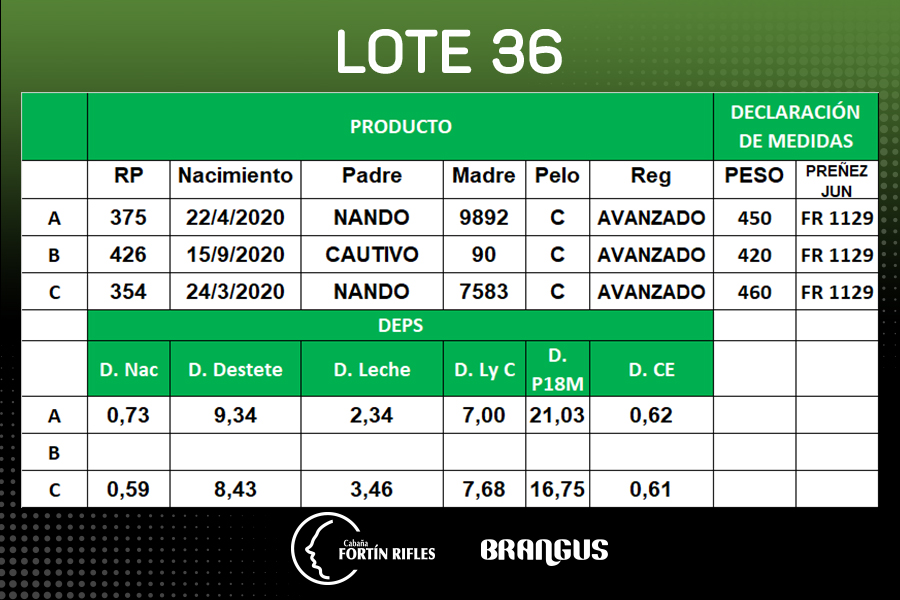 LOTE 36

|  | PRODUCTO |  |  |  |  |  | DECLARACIÓN DE MEDIDAS |  |
|---|---|---|---|---|---|---|---|---|
|  | RP | Nacimiento | Padre | Madre | Pelo | Reg | PESO | PREÑEZ JUN |
| A | 375 | 22/4/2020 | NANDO | 9892 | C | AVANZADO | 450 | FR 1129 |
| B | 426 | 15/9/2020 | CAUTIVO | 90 | C | AVANZADO | 420 | FR 1129 |
| C | 354 | 24/3/2020 | NANDO | 7583 | C | AVANZADO | 460 | FR 1129 |
|  | DEPS |  |  |  |  |  |  |  |
|  | D. Nac | D. Destete | D. Leche | D. Ly C | D. P18M | D. CE |  |  |
| A | 0,73 | 9,34 | 2,34 | 7,00 | 21,03 | 0,62 |  |  |
| B |  |  |  |  |  |  |  |  |
| C | 0,59 | 8,43 | 3,46 | 7,68 | 16,75 | 0,61 |  |  |

Cabaña
FORTÍN RIFLES

BRANGUS